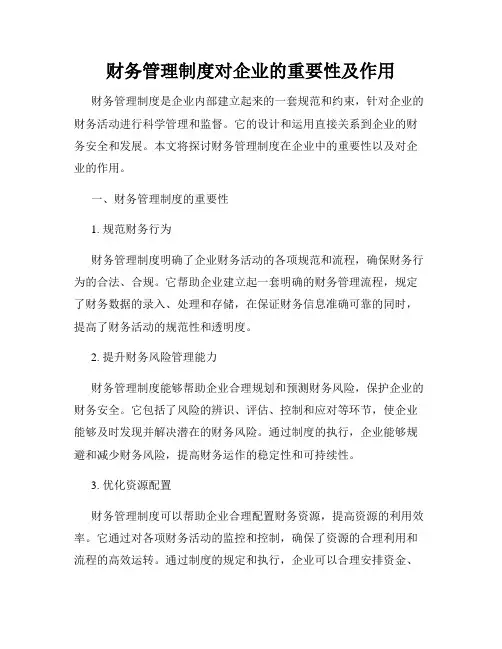 财务管理制度对企业的重要性及作用

财务管理制度是企业内部建立起来的一套规范和约束，针对企业的财务活动进行科学管理和监督。它的设计和运用直接关系到企业的财务安全和发展。本文将探讨财务管理制度在企业中的重要性以及对企业的作用。

一、财务管理制度的重要性

1. 规范财务行为

财务管理制度明确了企业财务活动的各项规范和流程，确保财务行为的合法、合规。它帮助企业建立起一套明确的财务管理流程，规定了财务数据的录入、处理和存储，在保证财务信息准确可靠的同时，提高了财务活动的规范性和透明度。

2. 提升财务风险管理能力

财务管理制度能够帮助企业合理规划和预测财务风险，保护企业的财务安全。它包括了风险的辨识、评估、控制和应对等环节，使企业能够及时发现并解决潜在的财务风险。通过制度的执行，企业能够规避和减少财务风险，提高财务运作的稳定性和可持续性。

3. 优化资源配置

财务管理制度可以帮助企业合理配置财务资源，提高资源的利用效率。它通过对各项财务活动的监控和控制，确保了资源的合理利用和流程的高效运转。通过制度的规定和执行，企业可以合理安排资金、